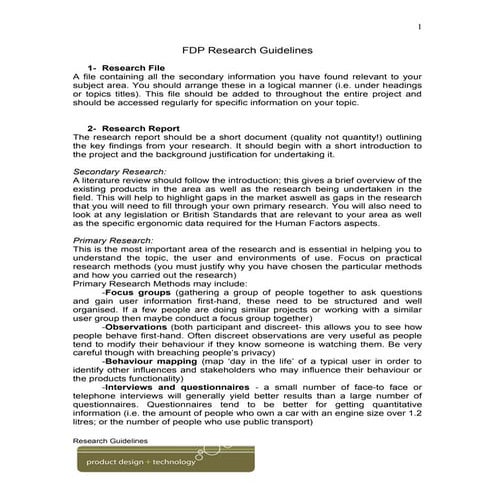 1

FDP Research Guidelines

1- Research File

A file containing all the secondary information you have found relevant to your subject area. You should arrange these in a logical manner (i.e. under headings or topics titles). This file should be added to throughout the entire project and should be accessed regularly for specific information on your topic.

2- Research Report

The research report should be a short document (quality not quantity!) outlining the key findings from your research. It should begin with a short introduction to the project and the background justification for undertaking it.

Secondary Research:

A literature review should follow the introduction; this gives a brief overview of the existing products in the area as well as the research being undertaken in the field. This will help to highlight gaps in the market aswell as gaps in the research that you will need to fill through your own primary research. You will also need to look at any legislation or British Standards that are relevant to your area as well as the specific ergonomic data required for the Human Factors aspects.

Primary Research:

This is the most important area of the research and is essential in helping you to understand the topic, the user and environments of use. Focus on practical research methods (you must justify why you have chosen the particular methods and how you carried out the research)

Primary Research Methods may include:

-Focus groups (gathering a group of people together to ask questions and gain user information first-hand, these need to be structured and well organised. If a few people are doing similar projects or working with a similar user group then maybe conduct a focus group together)

-Observations (both participant and discreet- this allows you to see how people behave first-hand. Often discreet observations are very useful as people tend to modify their behaviour if they know someone is watching them. Be very careful though with breaching people's privacy)

-Behaviour mapping (map 'day in the life' of a typical user in order to identify other influences and stakeholders who may influence their behaviour or the products functionality)

-Interviews and questionnaires - a small number of face-to face or telephone interviews will generally yield better results than a large number of questionnaires. Questionnaires tend to be better for getting quantitative information (i.e. the amount of people who own a car with an engine size over 1.2 litres; or the number of people who use public transport)

Research Guidelines

product design + technology